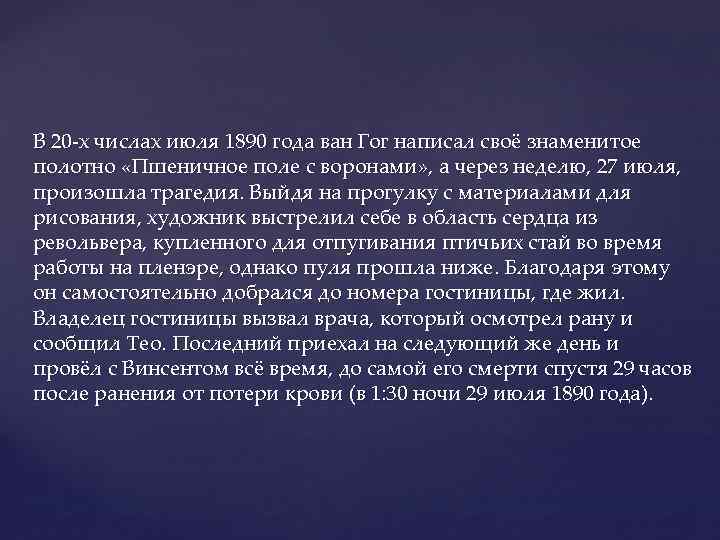 В 20-х числах июля 1890 года ван Гог написал своё знаменитое полотно «Пшеничное поле с воронами», а через неделю, 27 июля, произошла трагедия. Выйдя на прогулку с материалами для рисования, художник выстрелил себе в область сердца из револьвера, купленного для отпугивания птичьих стай во время работы на пленэре, однако пуля прошла ниже. Благодаря этому он самостоятельно добрался до номера гостиницы, где жил. Владелец гостиницы вызвал врача, который осмотрел рану и сообщил Тео. Последний приехал на следующий же день и провёл с Винсентом всё время, до самой его смерти спустя 29 часов после ранения от потери крови (в 1:30 ночи 29 июля 1890 года).